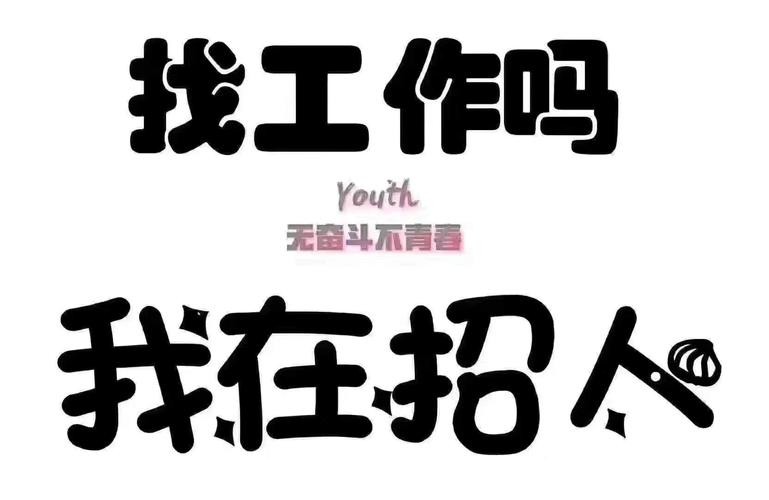 找工作吗

Youth
无奋斗不青春

我在招人